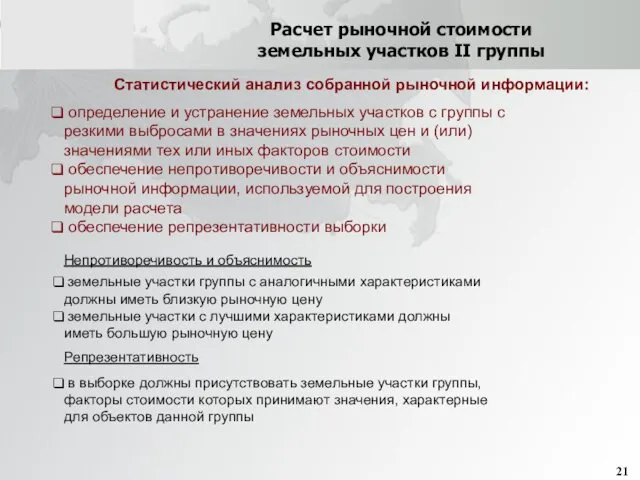 Расчет рыночной стоимости земельных участков II группы

Статистический анализ собранной рыночной информации:

❑ определение и устранение земельных участков с группы с резкими выбросами в значениях рыночных цен и (или) значениями тех или иных факторов стоимости
❑ обеспечение непротиворечивости и объяснимости рыночной информации, используемой для построения модели расчета
❑ обеспечение репрезентативности выборки

Непротиворечивость и объяснимость

❑ земельные участки группы с аналогичными характеристиками должны иметь близкую рыночную цену
❑ земельные участки с лучшими характеристиками должны иметь большую рыночную цену

Репрезентативность

❑ в выборке должны присутствовать земельные участки группы, факторы стоимости которых принимают значения, характерные для объектов данной группы

21